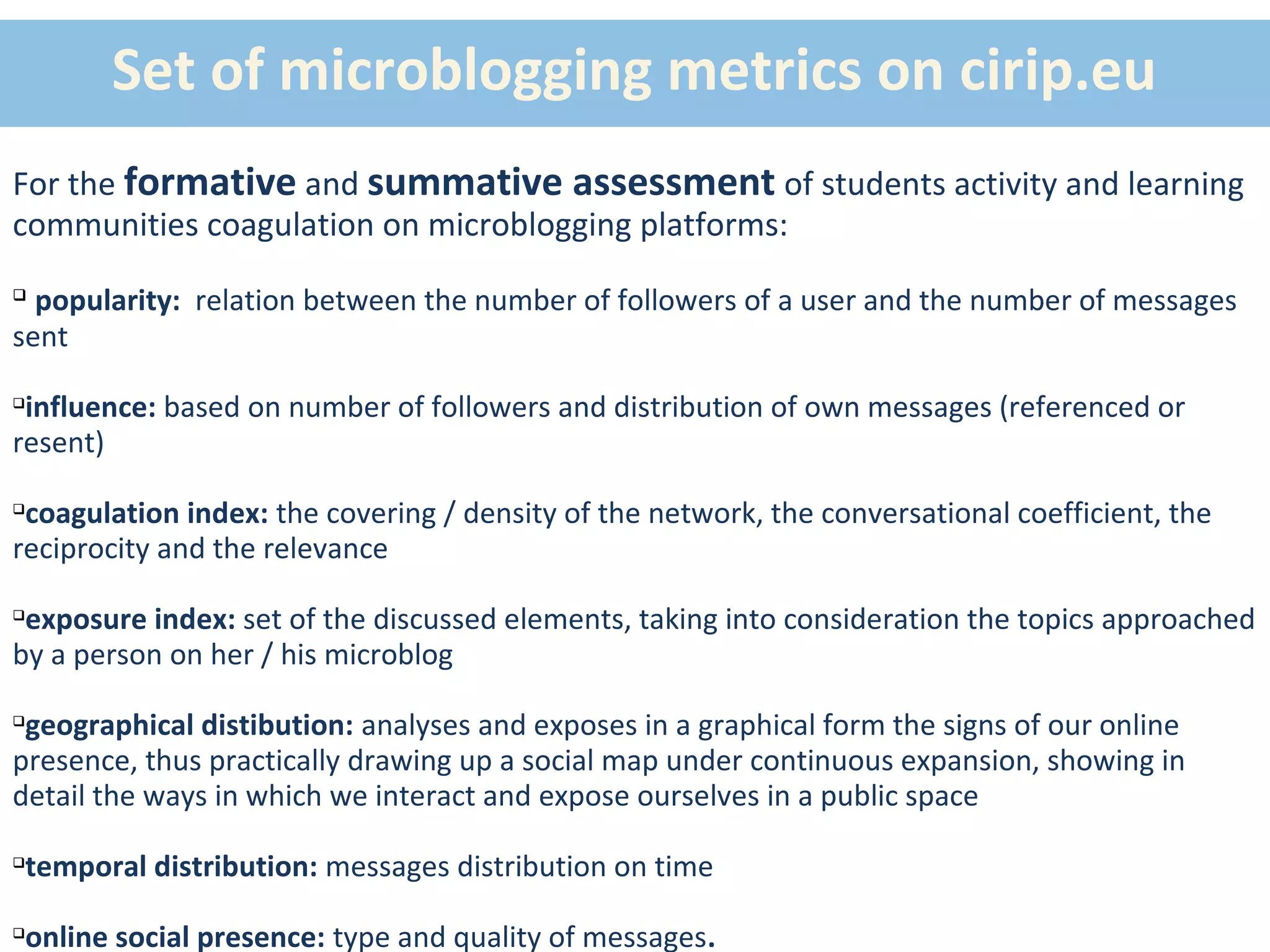 Set of microblogging metrics on cirip.eu

For the formative and summative assessment of students activity and learning communities coagulation on microblogging platforms:

❑ popularity: relation between the number of followers of a user and the number of messages sent

❑influence: based on number of followers and distribution of own messages (referenced or resent)

❑coagulation index: the covering / density of the network, the conversational coefficient, the reciprocity and the relevance

❑exposure index: set of the discussed elements, taking into consideration the topics approached by a person on her / his microblog

❑geographical distibution: analyses and exposes in a graphical form the signs of our online presence, thus practically drawing up a social map under continuous expansion, showing in detail the ways in which we interact and expose ourselves in a public space

❑temporal distribution: messages distribution on time

❑online social presence: type and quality of messages.